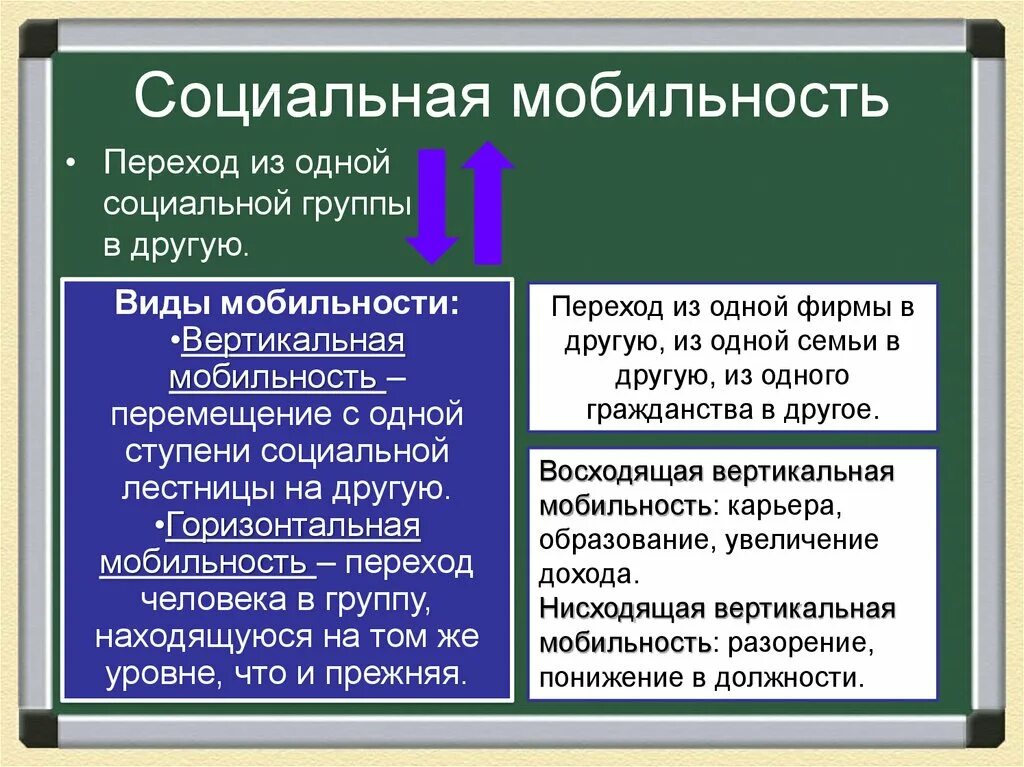 Социальная мобильность

• Переход из одной социальной группы в другую.

Виды мобильности:
•Вертикальная мобильность – перемещение с одной ступени социальной лестницы на другую.
•Горизонтальная мобильность – переход человека в группу, находящуюся на том же уровне, что и прежняя.

Переход из одной фирмы в другую, из одной семьи в другую, из одного гражданства в другое.

Восходящая вертикальная мобильность: карьера, образование, увеличение дохода.
Нисходящая вертикальная мобильность: разорение, понижение в должности.